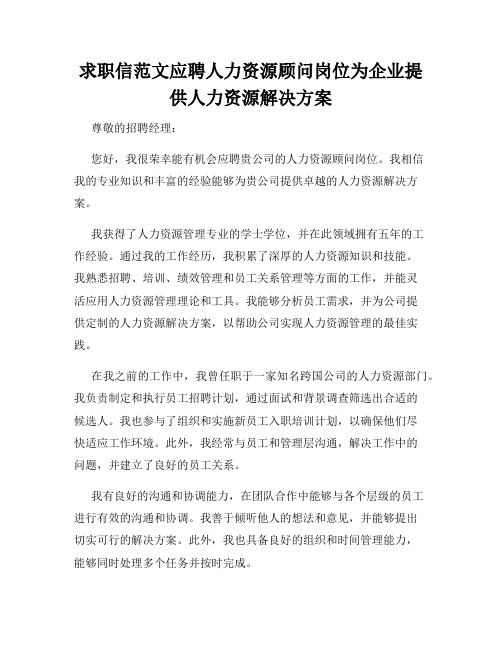 求职信范文应聘人力资源顾问岗位为企业提供人力资源解决方案

尊敬的招聘经理：

您好，我很荣幸能有机会应聘贵公司的人力资源顾问岗位。我相信我的专业知识和丰富的经验能够为贵公司提供卓越的人力资源解决方案。

我获得了人力资源管理专业的学士学位，并在此领域拥有五年的工作经验。通过我的工作经历，我积累了深厚的人力资源知识和技能。我熟悉招聘、培训、绩效管理和员工关系管理等方面的工作，并能灵活应用人力资源管理理论和工具。我能够分析员工需求，并为公司提供定制的人力资源解决方案，以帮助公司实现人力资源管理的最佳实践。

在我之前的工作中，我曾任职于一家知名跨国公司的人力资源部门。我负责制定和执行员工招聘计划，通过面试和背景调查筛选出合适的候选人。我也参与了组织和实施新员工入职培训计划，以确保他们尽快适应工作环境。此外，我经常与员工和管理层沟通，解决工作中的问题，并建立了良好的员工关系。

我有良好的沟通和协调能力，在团队合作中能够与各个层级的员工进行有效的沟通和协调。我善于倾听他人的想法和意见，并能够提出切实可行的解决方案。此外，我也具备良好的组织和时间管理能力，能够同时处理多个任务并按时完成。